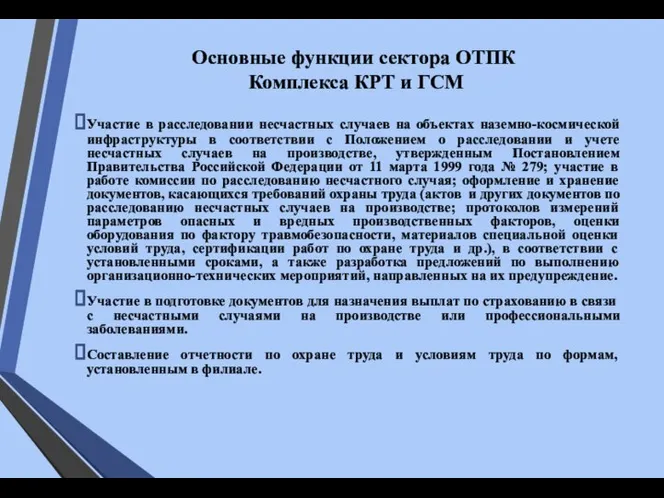 Основные функции сектора ОТПК
Комплекса КРТ и ГСМ

Участие в расследовании несчастных случаев на объектах наземно-космической инфраструктуры в соответствии с Положением о расследовании и учете несчастных случаев на производстве, утвержденным Постановлением Правительства Российской Федерации от 11 марта 1999 года № 279; участие в работе комиссии по расследованию несчастного случая; оформление и хранение документов, касающихся требований охраны труда (актов и других документов по расследованию несчастных случаев на производстве; протоколов измерений параметров опасных и вредных производственных факторов, оценки оборудования по фактору травмобезопасности, материалов специальной оценки условий труда, сертификации работ по охране труда и др.), в соответствии с установленными сроками, а также разработка предложений по выполнению организационно-технических мероприятий, направленных на их предупреждение.

Участие в подготовке документов для назначения выплат по страхованию в связи с несчастными случаями на производстве или профессиональными заболеваниями.

Составление отчетности по охране труда и условиям труда по формам, установленным в филиале.